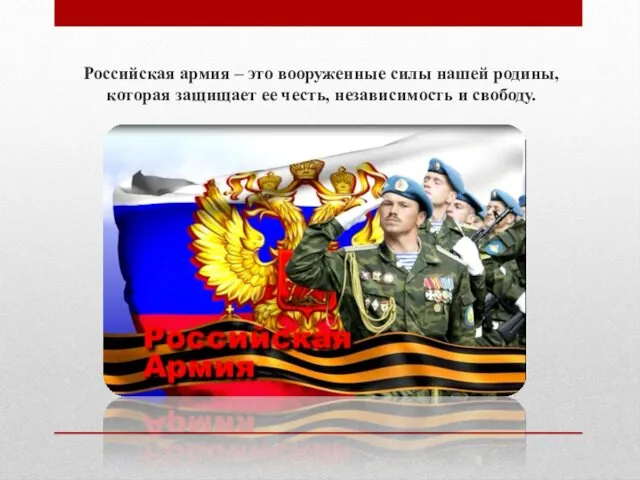 Российская армия – это вооруженные силы нашей родины, которая защищает ее честь, независимость и свободу.

Российская
Армия